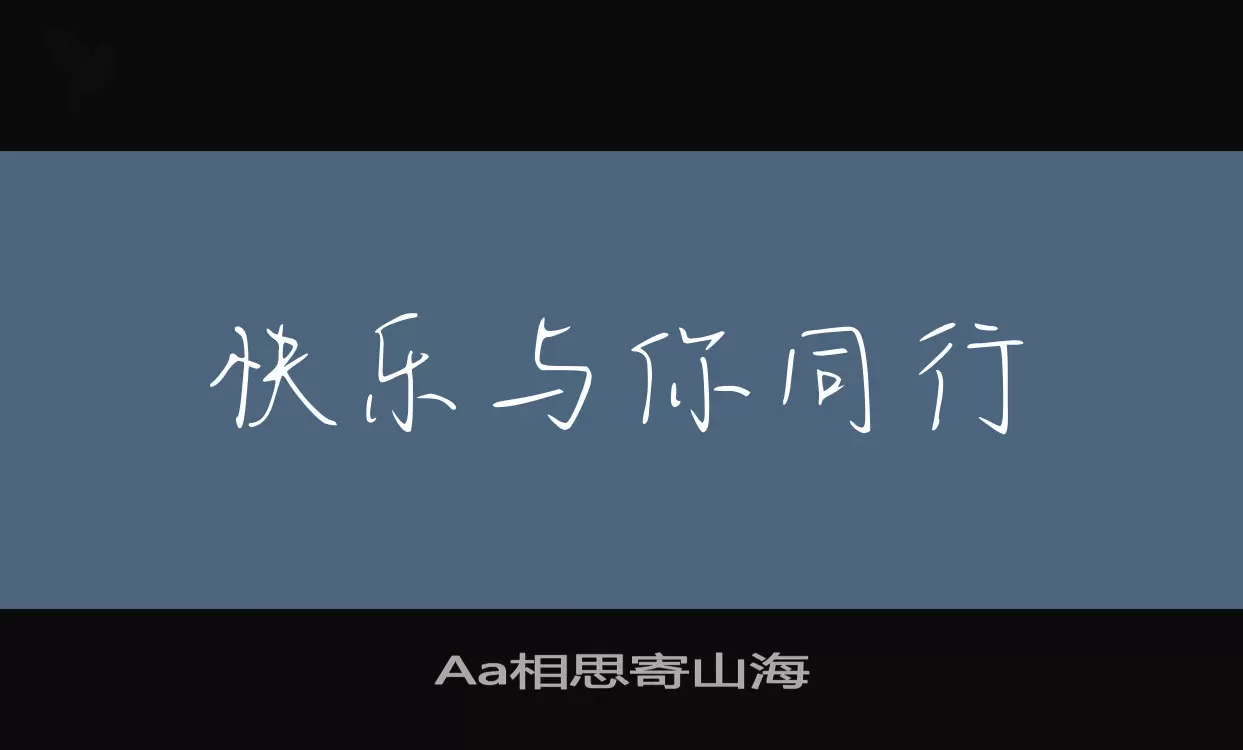 快乐与你同行

Aa相思寄山海